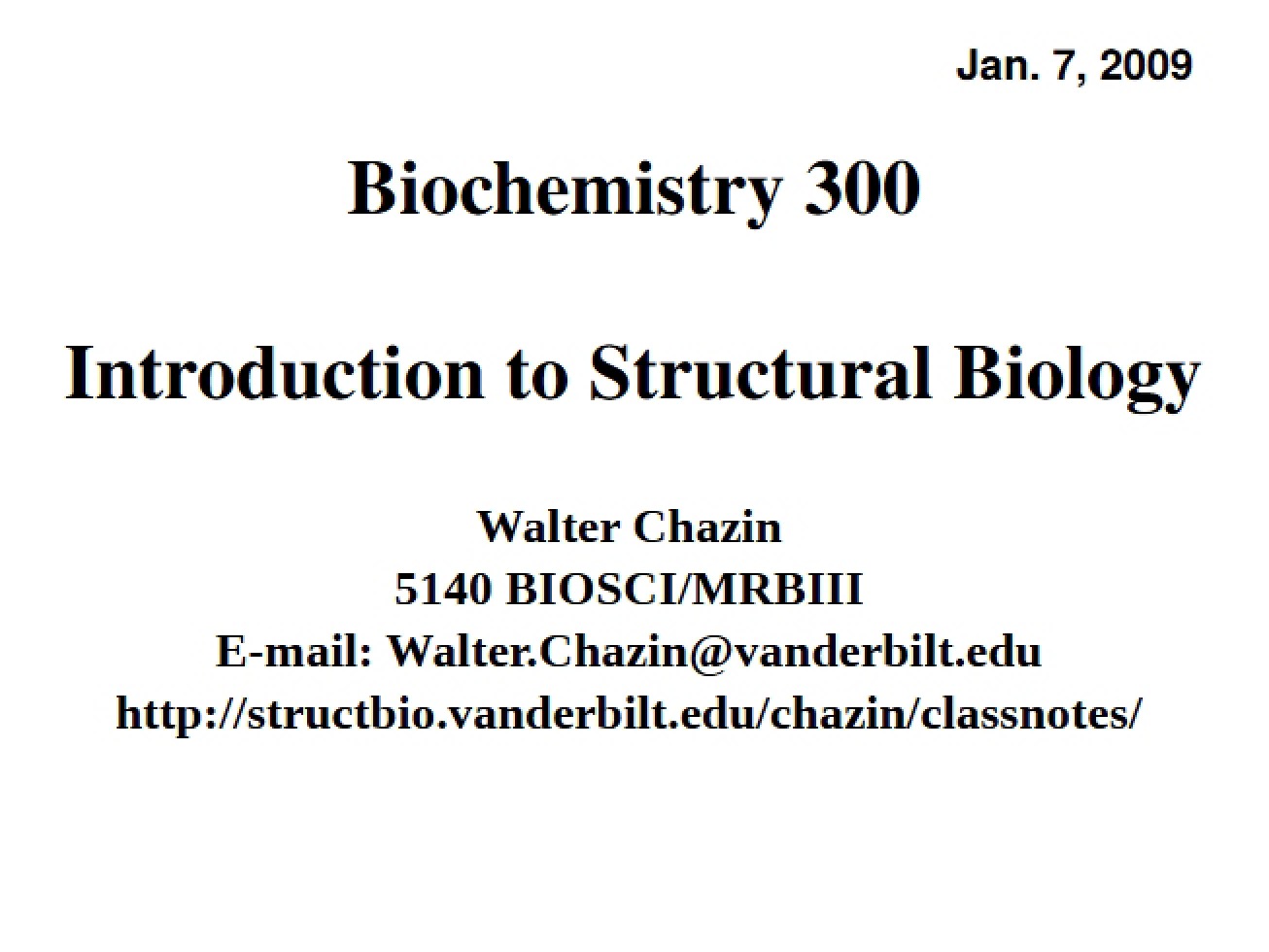 Jan. 7, 2009

Biochemistry 300

Introduction to Structural Biology

Walter Chazin
5140 BIOSCI/MRBIII
E-mail: Walter.Chazin@vanderbilt.edu
http://structbio.vanderbilt.edu/chazin/classnotes/